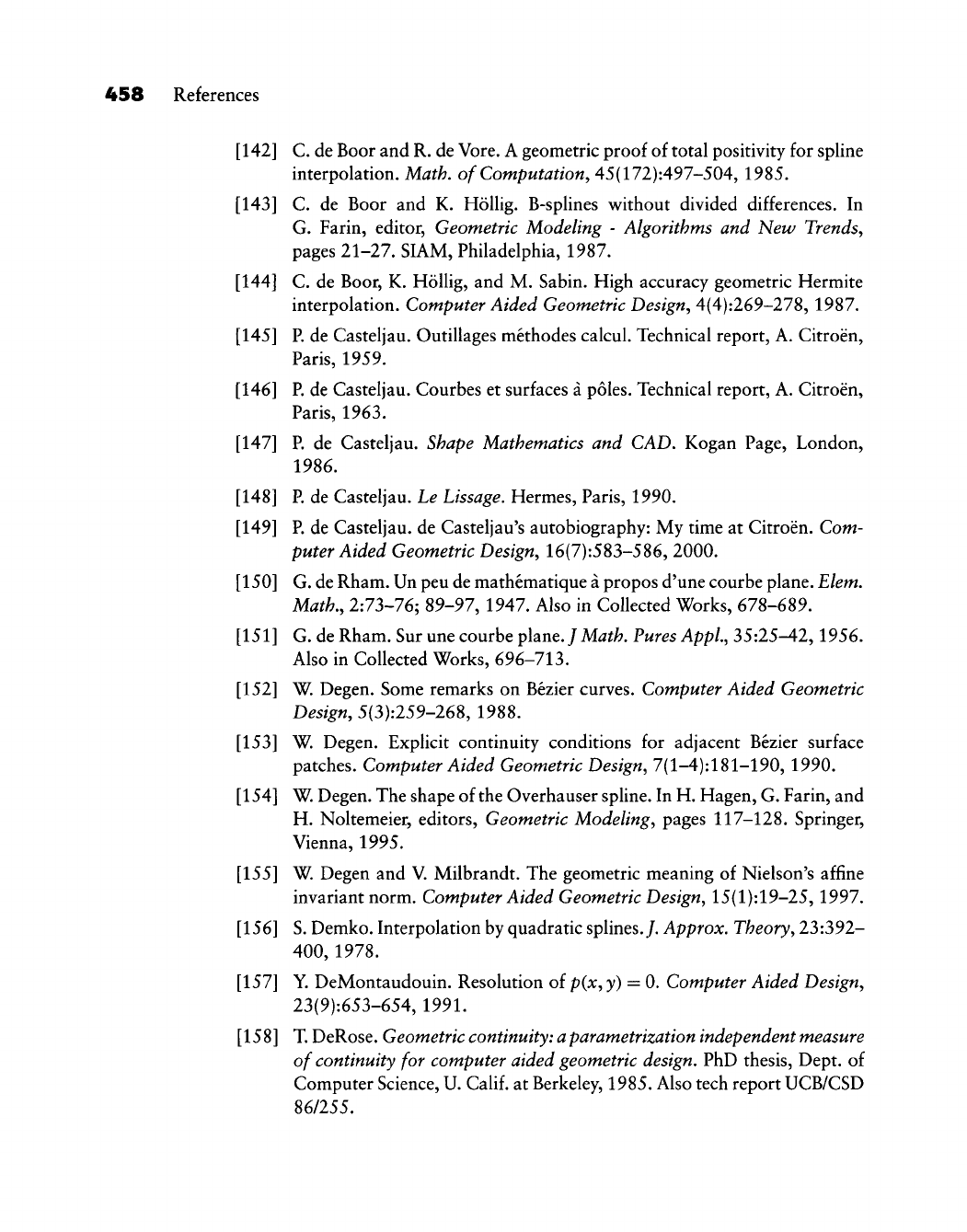 458 References

[142] C. de Boor and R. de Vore. A geometric proof of total positivity for spline interpolation. Math. of Computation, 45(172):497–504, 1985.

[143] C. de Boor and K. Höllig. B-splines without divided differences. In G. Farin, editor, Geometric Modeling - Algorithms and New Trends, pages 21–27. SIAM, Philadelphia, 1987.

[144] C. de Boor, K. Höllig, and M. Sabin. High accuracy geometric Hermite interpolation. Computer Aided Geometric Design, 4(4):269–278, 1987.

[145] P. de Casteljau. Outillages méthodes calcul. Technical report, A. Citroën, Paris, 1959.

[146] P. de Casteljau. Courbes et surfaces à pôles. Technical report, A. Citroën, Paris, 1963.

[147] P. de Casteljau. Shape Mathematics and CAD. Kogan Page, London, 1986.

[148] P. de Casteljau. Le Lissage. Hermes, Paris, 1990.

[149] P. de Casteljau. de Casteljau's autobiography: My time at Citroën. Computer Aided Geometric Design, 16(7):583–586, 2000.

[150] G. de Rham. Un peu de mathématique à propos d'une courbe plane. Elem. Math., 2:73–76; 89–97, 1947. Also in Collected Works, 678–689.

[151] G. de Rham. Sur une courbe plane. J Math. Pures Appl., 35:25–42, 1956. Also in Collected Works, 696–713.

[152] W. Degen. Some remarks on Bézier curves. Computer Aided Geometric Design, 5(3):259–268, 1988.

[153] W. Degen. Explicit continuity conditions for adjacent Bézier surface patches. Computer Aided Geometric Design, 7(1–4):181–190, 1990.

[154] W. Degen. The shape of the Overhauser spline. In H. Hagen, G. Farin, and H. Noltemeier, editors, Geometric Modeling, pages 117–128. Springer, Vienna, 1995.

[155] W. Degen and V. Milbrandt. The geometric meaning of Nielson's affine invariant norm. Computer Aided Geometric Design, 15(1):19–25, 1997.

[156] S. Demko. Interpolation by quadratic splines. J. Approx. Theory, 23:392–400, 1978.

[157] Y. DeMontaudouin. Resolution of $p(x, y) = 0$. Computer Aided Design, 23(9):653–654, 1991.

[158] T. DeRose. Geometric continuity: a parametrization independent measure of continuity for computer aided geometric design. PhD thesis, Dept. of Computer Science, U. Calif. at Berkeley, 1985. Also tech report UCB/CSD 86/255.